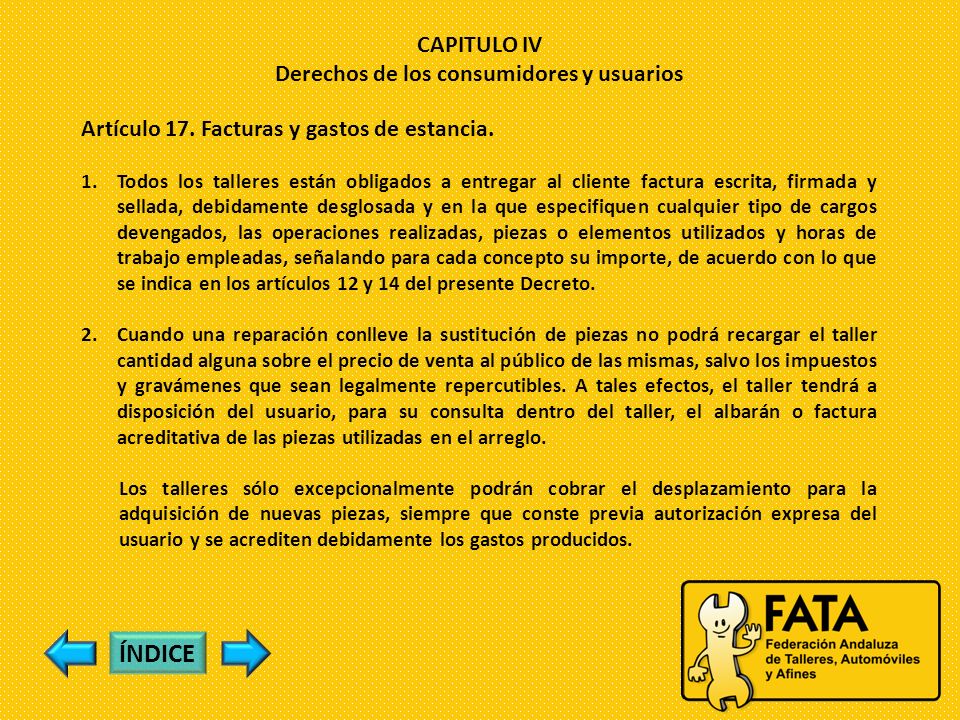 CAPITULO IV
Derechos de los consumidores y usuarios

Artículo 17. Facturas y gastos de estancia.

1. Todos los talleres están obligados a entregar al cliente factura escrita, firmada y sellada, debidamente desglosada y en la que especifiquen cualquier tipo de cargos devengados, las operaciones realizadas, piezas o elementos utilizados y horas de trabajo empleadas, señalando para cada concepto su importe, de acuerdo con lo que se indica en los artículos 12 y 14 del presente Decreto.

2. Cuando una reparación conlleve la sustitución de piezas no podrá recargar el taller cantidad alguna sobre el precio de venta al público de las mismas, salvo los impuestos y gravámenes que sean legalmente repercutibles. A tales efectos, el taller tendrá a disposición del usuario, para su consulta dentro del taller, el albarán o factura acreditativa de las piezas utilizadas en el arreglo.

Los talleres sólo excepcionalmente podrán cobrar el desplazamiento para la adquisición de nuevas piezas, siempre que conste previa autorización expresa del usuario y se acrediten debidamente los gastos producidos.

ÍNDICE

FATA
Federación Andaluza de Talleres, Automóviles y Afines